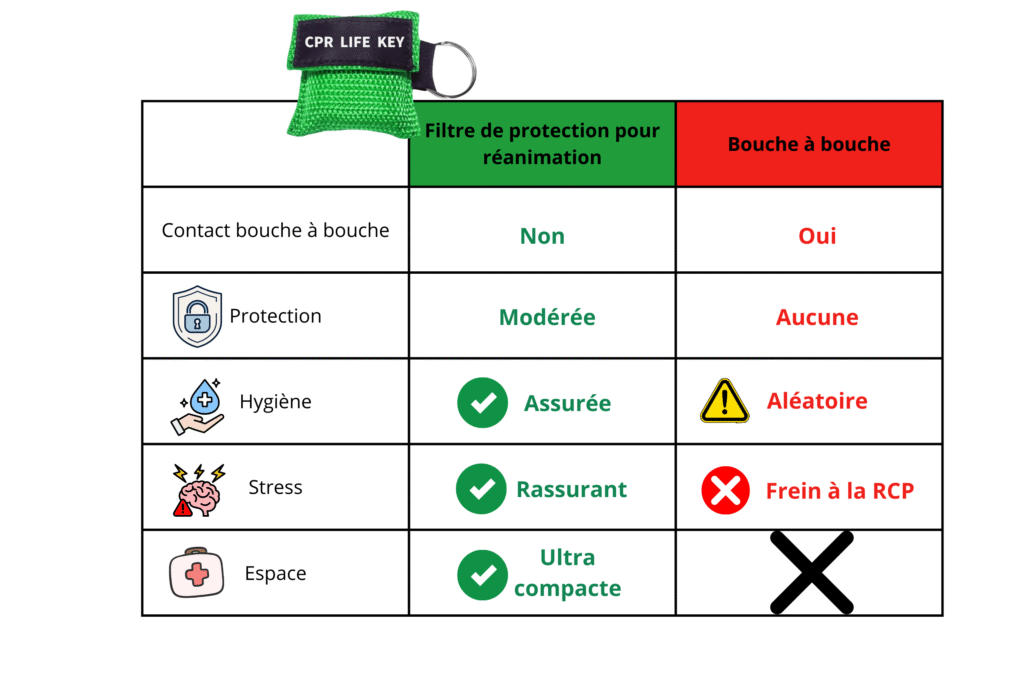 CPR LIFE KEY

| | Filtre de protection pour réanimation | Bouche à bouche |
|---|---|---|
| Contact bouche à bouche | Non | Oui |
| Protection | Modérée | Aucune |
| Hygiène | Assurée | Aléatoire |
| Stress | Rassurant | Frein à la RCP |
| Espace | Ultra compacte | |